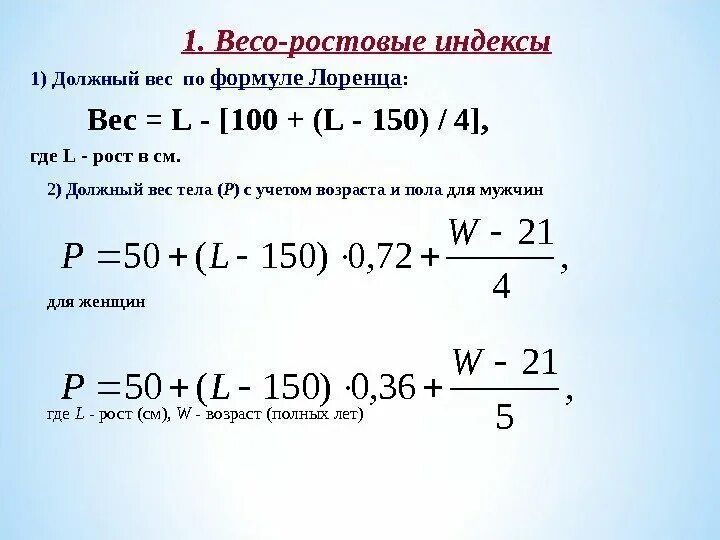 1. Весо-ростовые индексы

1) Должный вес по формуле Лоренца:

Вес = L - [100 + (L - 150) / 4],

где L - рост в см.

2) Должный вес тела (P) с учетом возраста и пола для мужчин

$P = 50 + (L - 150) \cdot 0,72 + \frac{W - 21}{4}$,

для женщин

$P = 50 + (L - 150) \cdot 0,36 + \frac{W - 21}{5}$,

где L - рост (см), W - возраст (полных лет)